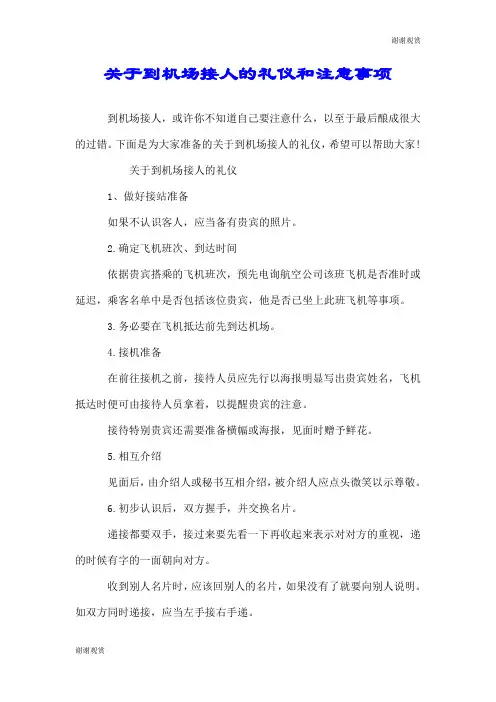 谢谢观赏

关于到机场接人的礼仪和注意事项

到机场接人，或许你不知道自己要注意什么，以至于最后酿成很大的过错。下面是为大家准备的关于到机场接人的礼仪，希望可以帮助大家！

关于到机场接人的礼仪

1、做好接站准备

如果不认识客人，应当备有贵宾的照片。

2.确定飞机班次、到达时间

依据贵宾搭乘的飞机班次，预先电询航空公司该班飞机是否准时或延迟，乘客名单中是否包括该位贵宾，他是否已坐上此班飞机等事项。

3.务必要在飞机抵达前先到达机场。

4.接机准备

在前往接机之前，接待人员应先行以海报明显写出贵宾姓名，飞机抵达时便可由接待人员拿着，以提醒贵宾的注意。

接待特别贵宾还需要准备横幅或海报，见面时赠予鲜花。

5.相互介绍

见面后，由介绍人或秘书互相介绍，被介绍人应点头微笑以示尊敬。

6.初步认识后，双方握手，并交换名片。

递接都要双手，接过来要先看一下再收起来表示对对方的重视，递的时候有字的一面朝向对方。

收到别人名片时，应该回别人的名片，如果没有了就要向别人说明。如双方同时递接，应当左手接右手递。

谢谢观赏